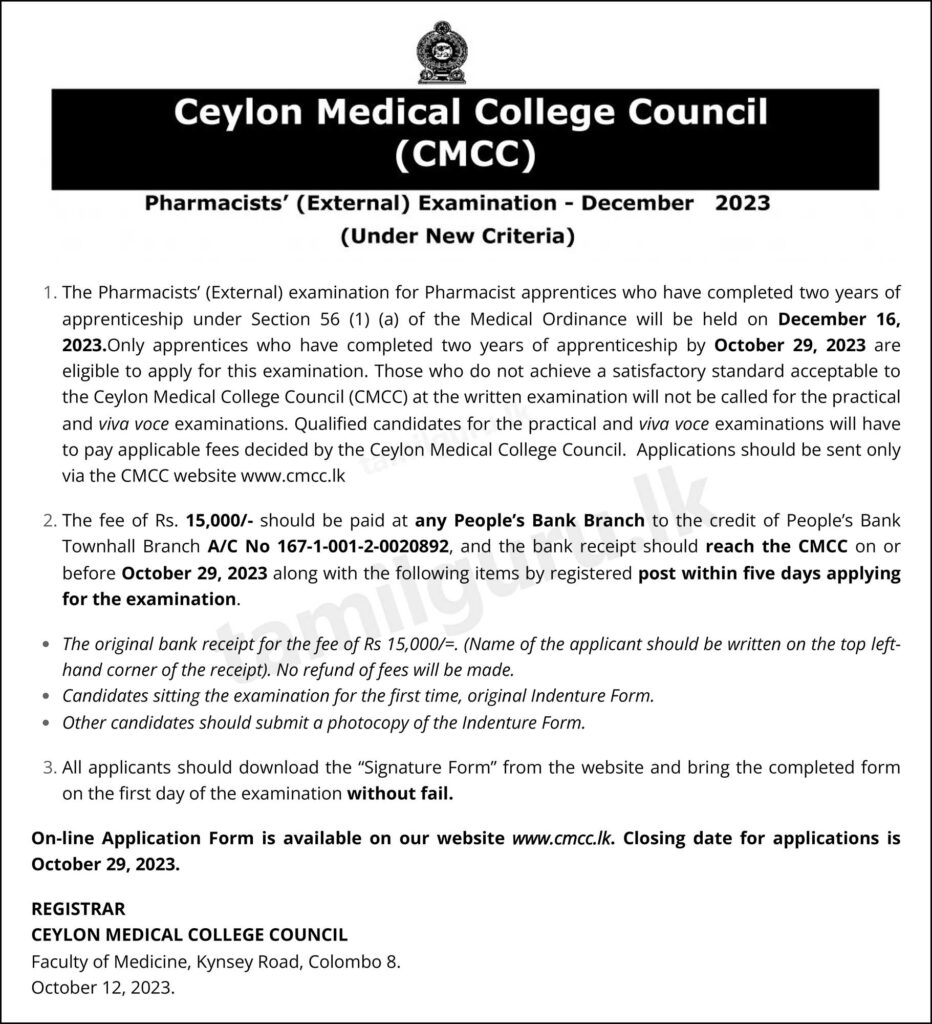 Ceylon Medical College Council
(CMCC)

Pharmacists' (External) Examination - December 2023
(Under New Criteria)

1. The Pharmacists' (External) examination for Pharmacist apprentices who have completed two years of apprenticeship under Section 56 (1) (a) of the Medical Ordinance will be held on December 16, 2023.Only apprentices who have completed two years of apprenticeship by October 29, 2023 are eligible to apply for this examination. Those who do not achieve a satisfactory standard acceptable to the Ceylon Medical College Council (CMCC) at the written examination will not be called for the practical and viva voce examinations. Qualified candidates for the practical and viva voce examinations will have to pay applicable fees decided by the Ceylon Medical College Council. Applications should be sent only via the CMCC website www.cmcc.lk

2. The fee of Rs. 15,000/- should be paid at any People's Bank Branch to the credit of People's Bank Townhall Branch A/C No 167-1-001-2-0020892, and the bank receipt should reach the CMCC on or before October 29, 2023 along with the following items by registered post within five days applying for the examination.

• The original bank receipt for the fee of Rs 15,000/=. (Name of the applicant should be written on the top left-hand corner of the receipt). No refund of fees will be made.
• Candidates sitting the examination for the first time, original Indenture Form.
• Other candidates should submit a photocopy of the Indenture Form.

3. All applicants should download the "Signature Form" from the website and bring the completed form on the first day of the examination without fail.

On-line Application Form is available on our website www.cmcc.lk. Closing date for applications is October 29, 2023.

REGISTRAR
CEYLON MEDICAL COLLEGE COUNCIL
Faculty of Medicine, Kynsey Road, Colombo 8.
October 12, 2023.

tamilguru.lk